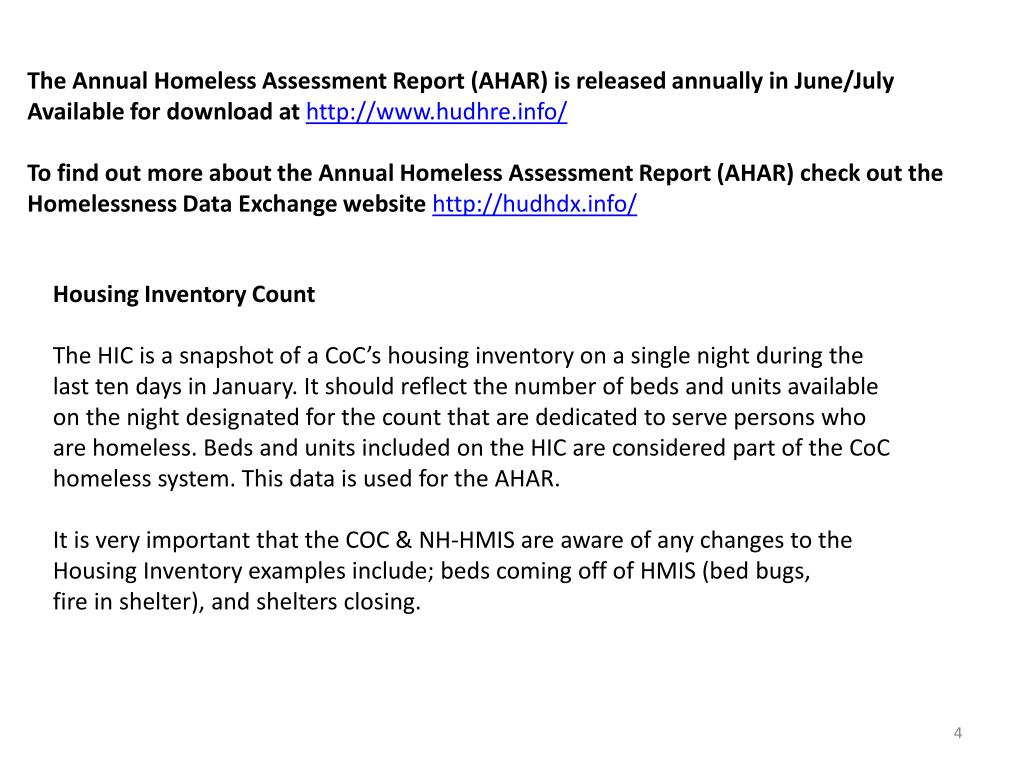 The Annual Homeless Assessment Report (AHAR) is released annually in June/July
Available for download at http://www.hudhre.info/

To find out more about the Annual Homeless Assessment Report (AHAR) check out the Homelessness Data Exchange website http://hudhdx.info/

Housing Inventory Count

The HIC is a snapshot of a CoC's housing inventory on a single night during the last ten days in January. It should reflect the number of beds and units available on the night designated for the count that are dedicated to serve persons who are homeless. Beds and units included on the HIC are considered part of the CoC homeless system. This data is used for the AHAR.

It is very important that the COC & NH-HMIS are aware of any changes to the Housing Inventory examples include; beds coming off of HMIS (bed bugs, fire in shelter), and shelters closing.

4